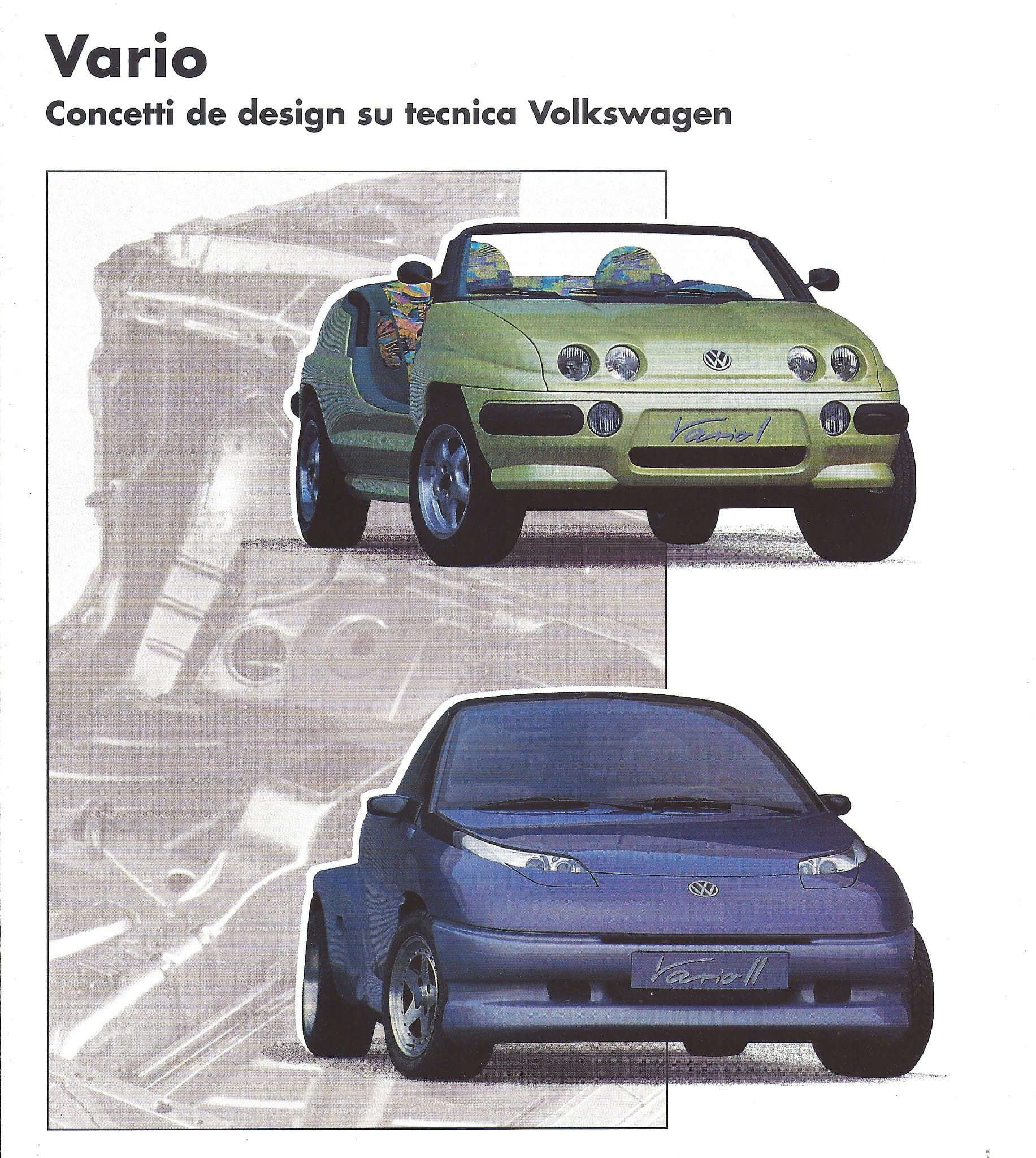 Vario
Concetti de design su tecnica Volkswagen

Vario I

Vario II